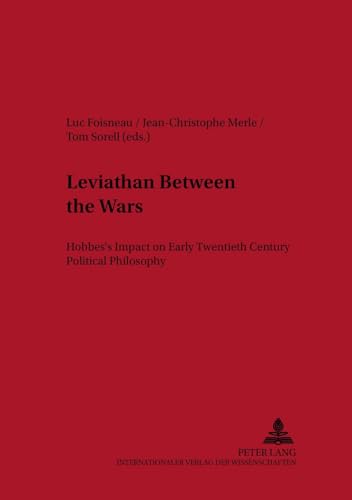 Luc Foisneau / Jean-Christophe Merle / Tom Sorell (eds.)

Leviathan Between the Wars

Hobbes's Impact on Early Twentieth Century Political Philosophy

PETER LANG
INTERNATIONALER VERLAG DER WISSENSCHAFTEN